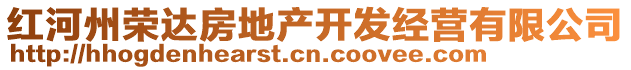 红河州荣达房地产开发经营有限公司
http://hhogdenhearst.cn.coovee.com